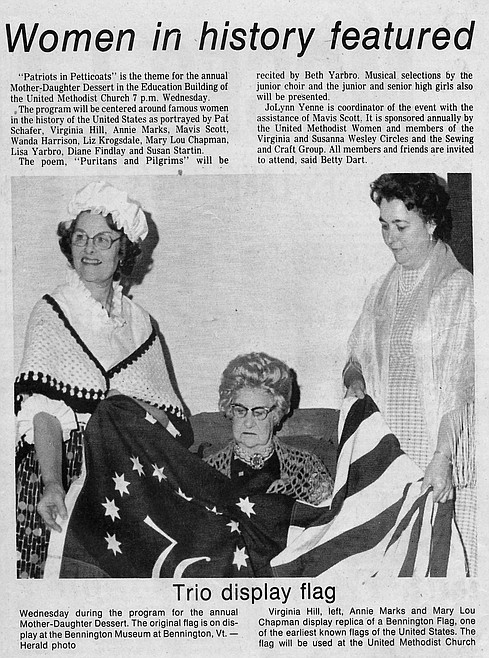 Women in history featured

"Patriots in Petticoats" is the theme for the annual Mother-Daughter Dessert in the Education Building of the United Methodist Church 7 p.m. Wednesday.

The program will be centered around famous women in the history of the United States as portrayed by Pat Schafer, Virginia Hill, Annie Marks, Mavis Scott, Wanda Harrison, Liz Krogsdale, Mary Lou Chapman, Lisa Yarbro, Diane Findlay and Susan Startin.

The poem, "Puritans and Pilgrims" will be recited by Beth Yarbro. Musical selections by the junior choir and the junior and senior high girls also will be presented.

JoLynn Yenne is coordinator of the event with the assistance of Mavis Scott. It is sponsored annually by the United Methodist Women and members of the Virginia and Susanna Wesley Circles and the Sewing and Craft Group. All members and friends are invited to attend, said Betty Dart.

Trio display flag

Wednesday during the program for the annual Mother-Daughter Dessert. The original flag is on display at the Bennington Museum at Bennington, Vt. — Herald photo

Virginia Hill, left, Annie Marks and Mary Lou Chapman display replica of a Bennington Flag, one of the earliest known flags of the United States. The flag will be used at the United Methodist Church